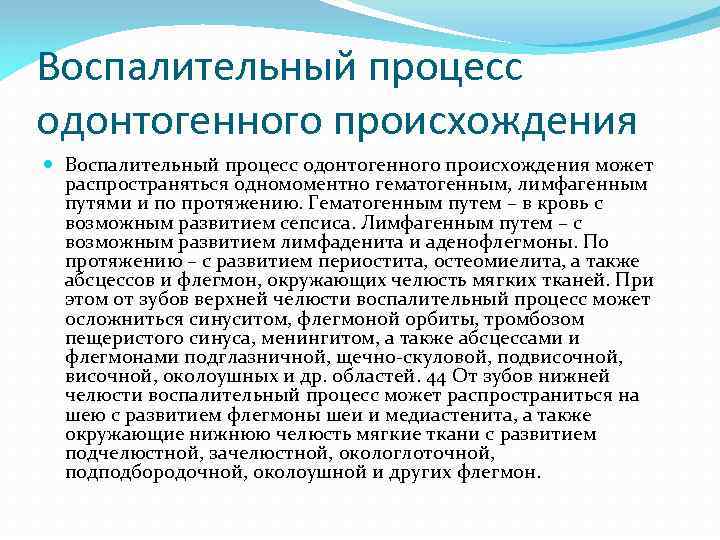 Воспалительный процесс одонтогенного происхождения

Воспалительный процесс одонтогенного происхождения может распространяться одномоментно гематогенным, лимфагенным путями и по протяжению. Гематогенным путем – в кровь с возможным развитием сепсиса. Лимфагенным путем – с возможным развитием лимфаденита и аденофлегмоны. По протяжению – с развитием периостита, остеомиелита, а также абсцессов и флегмон, окружающих челюсть мягких тканей. При этом от зубов верхней челюсти воспалительный процесс может осложниться синуситом, флегмоной орбиты, тромбозом пещеристого синуса, менингитом, а также абсцессами и флегмонами подглазничной, щечно-скуловой, подвисочной, височной, околоушных и др. областей. 44 От зубов нижней челюсти воспалительный процесс может распространиться на шею с развитием флегмоны шеи и медиастенита, а также окружающие нижнюю челюсть мягкие ткани с развитием подчелюстной, зачелюстной, окологлоточной, подподбородочной, околоушной и других флегмон.